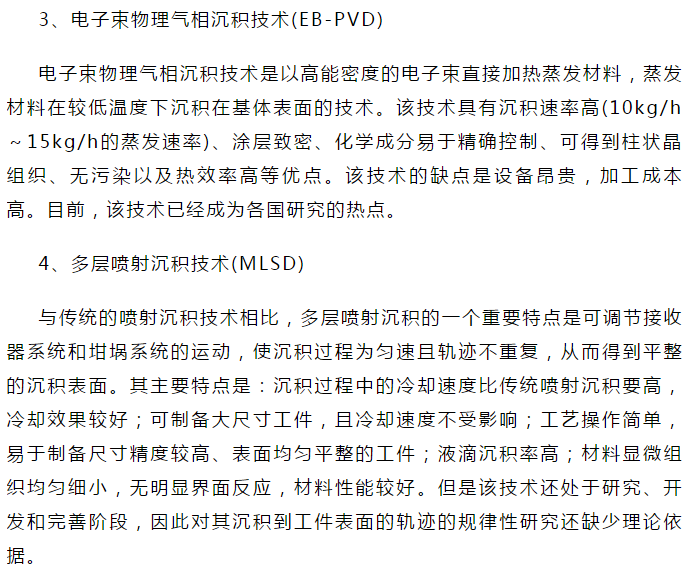 3、电子束物理气相沉积技术(EB-PVD)

电子束物理气相沉积技术是以高能密度的电子束直接加热蒸发材料，蒸发材料在较低温度下沉积在基体表面的技术。该技术具有沉积速率高(10kg/h～15kg/h的蒸发速率)、涂层致密、化学成分易于精确控制、可得到柱状晶组织、无污染以及热效率高等优点。该技术的缺点是设备昂贵，加工成本高。目前，该技术已经成为各国研究的热点。

4、多层喷射沉积技术(MLSD)

与传统的喷射沉积技术相比，多层喷射沉积的一个重要特点是可调节接收器系统和坩埚系统的运动，使沉积过程为匀速且轨迹不重复，从而得到平整的沉积表面。其主要特点是：沉积过程中的冷却速度比传统喷射沉积要高，冷却效果较好；可制备大尺寸工件，且冷却速度不受影响；工艺操作简单，易于制备尺寸精度较高、表面均匀平整的工件；液滴沉积率高；材料显微组织均匀细小，无明显界面反应，材料性能较好。但是该技术还处于研究、开发和完善阶段，因此对其沉积到工件表面的轨迹的规律性研究还缺少理论依据。